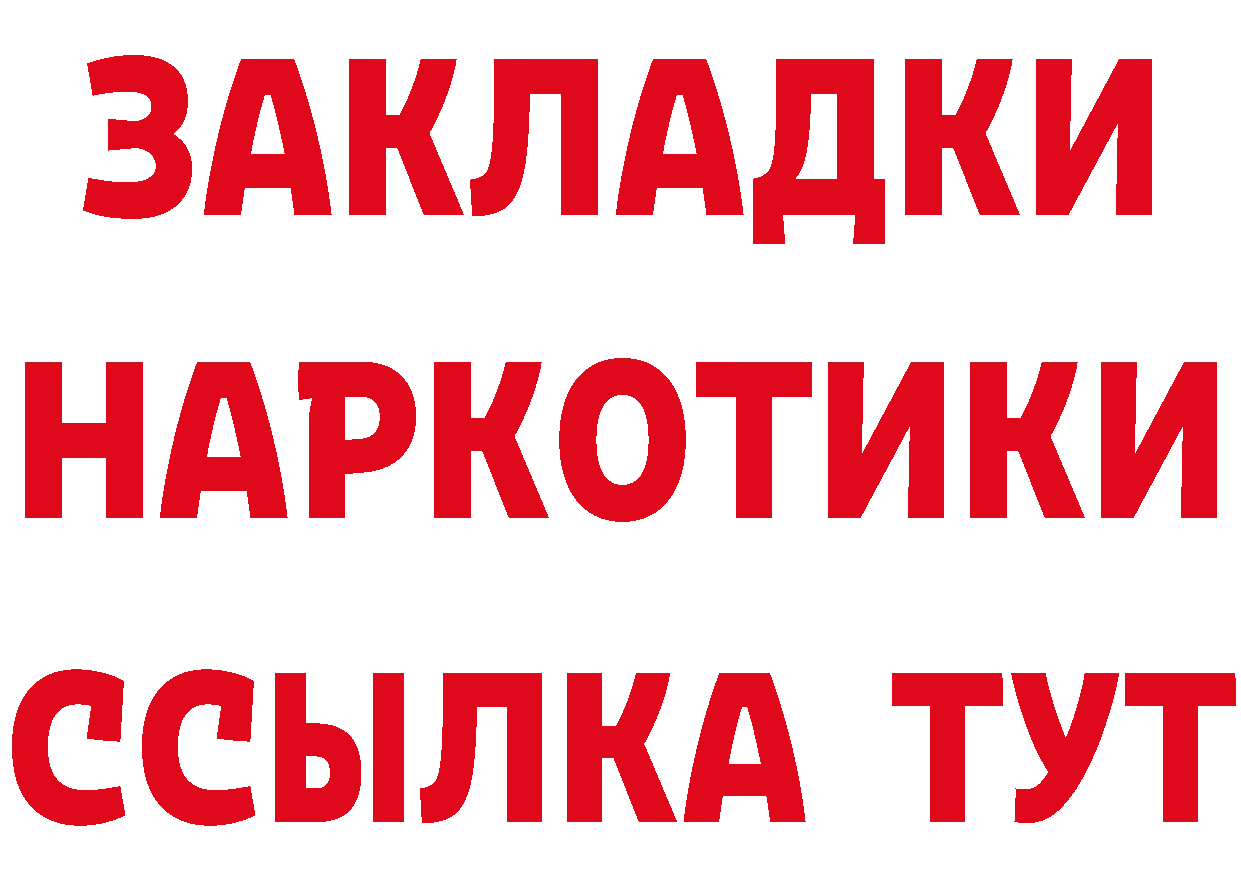 ЗАКЛАДКИ НАРКОТИКИ ССЫЛКА ТУТ